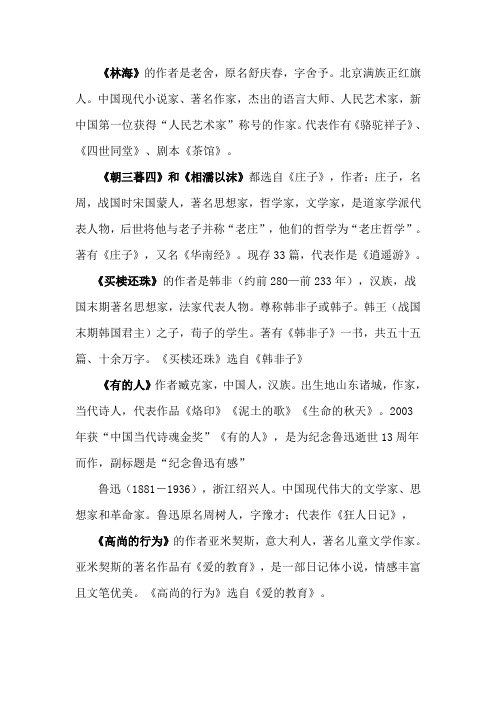 《林海》的作者是老舍，原名舒庆春，字舍予。北京满族正红旗人。中国现代小说家、著名作家，杰出的语言大师、人民艺术家，新中国第一位获得“人民艺术家”称号的作家。代表作有《骆驼祥子》、《四世同堂》、剧本《茶馆》。

《朝三暮四》和《相濡以沫》都选自《庄子》，作者：庄子，名周，战国时宋国蒙人，著名思想家，哲学家，文学家，是道家学派代表人物，后世将他与老子并称“老庄”，他们的哲学为“老庄哲学”。著有《庄子》，又名《华南经》。现存33篇，代表作是《逍遥游》。

《买椟还珠》的作者是韩非（约前280—前233年），汉族，战国末期著名思想家，法家代表人物。尊称韩非子或韩子。韩王（战国末期韩国君主）之子，荀子的学生。著有《韩非子》一书，共五十五篇、十余万字。《买椟还珠》选自《韩非子》

《有的人》作者臧克家，中国人，汉族。出生地山东诸城，作家，当代诗人，代表作品《烙印》《泥土的歌》《生命的秋天》。2003年获“中国当代诗魂金奖”《有的人》，是为纪念鲁迅逝世13周年而作，副标题是“纪念鲁迅有感”

鲁迅（1881－1936），浙江绍兴人。中国现代伟大的文学家、思想家和革命家。鲁迅原名周树人，字豫才；代表作《狂人日记》，

《高尚的行为》的作者亚米契斯，意大利人，著名儿童文学作家。亚米契斯的著名作品有《爱的教育》，是一部日记体小说，情感丰富且文笔优美。《高尚的行为》选自《爱的教育》。